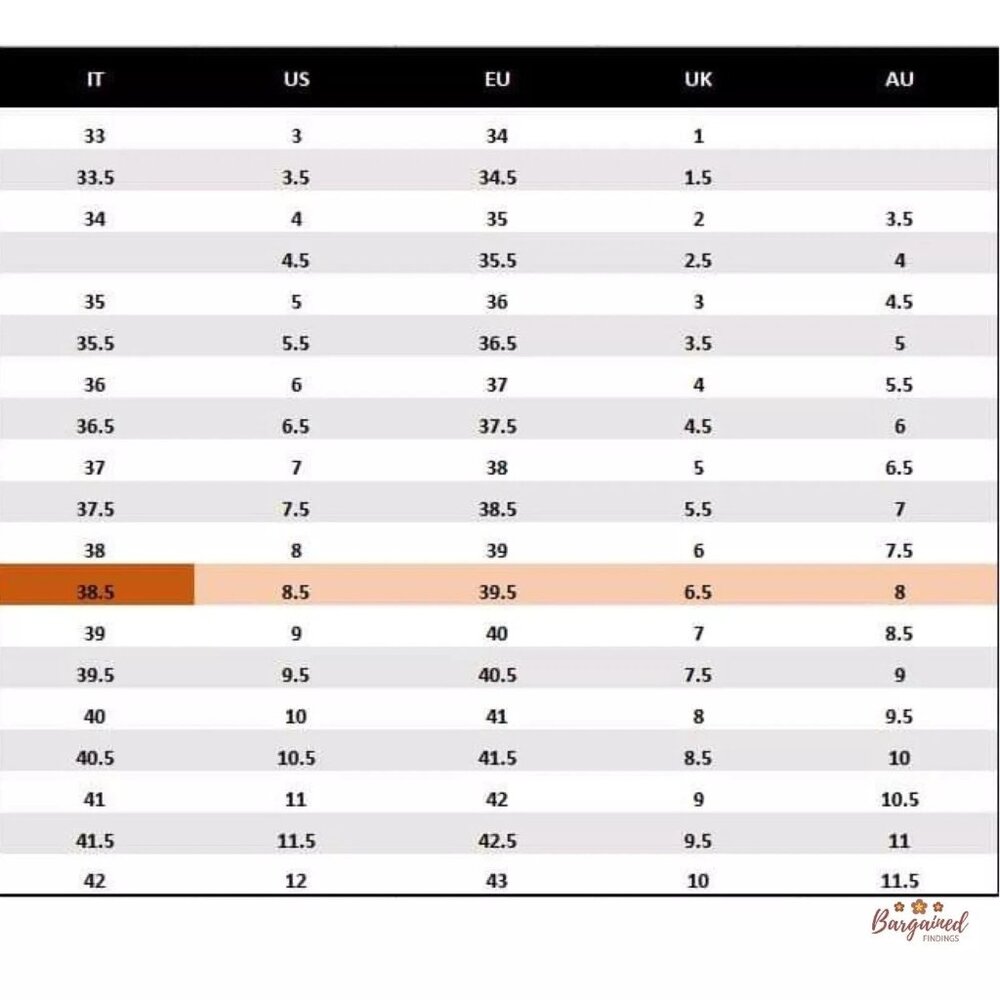 | IT | US | EU | UK | AU |
|---|---|---|---|---|
| 33 | 3 | 34 | 1 | |
| 33.5 | 3.5 | 34.5 | 1.5 | |
| 34 | 4 | 35 | 2 | 3.5 |
| | 4.5 | 35.5 | 2.5 | 4 |
| 35 | 5 | 36 | 3 | 4.5 |
| 35.5 | 5.5 | 36.5 | 3.5 | 5 |
| 36 | 6 | 37 | 4 | 5.5 |
| 36.5 | 6.5 | 37.5 | 4.5 | 6 |
| 37 | 7 | 38 | 5 | 6.5 |
| 37.5 | 7.5 | 38.5 | 5.5 | 7 |
| 38 | 8 | 39 | 6 | 7.5 |
| 38.5 | 8.5 | 39.5 | 6.5 | 8 |
| 39 | 9 | 40 | 7 | 8.5 |
| 39.5 | 9.5 | 40.5 | 7.5 | 9 |
| 40 | 10 | 41 | 8 | 9.5 |
| 40.5 | 10.5 | 41.5 | 8.5 | 10 |
| 41 | 11 | 42 | 9 | 10.5 |
| 41.5 | 11.5 | 42.5 | 9.5 | 11 |
| 42 | 12 | 43 | 10 | 11.5 |

Bargained FINDINGS